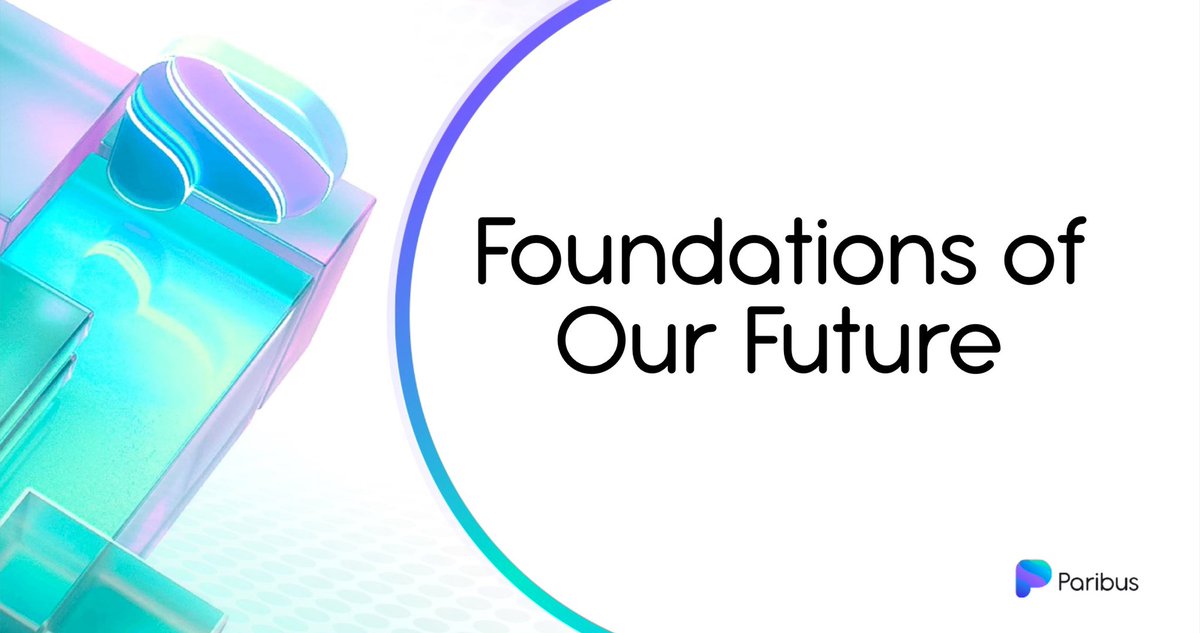 Foundations of Our Future

Paribus